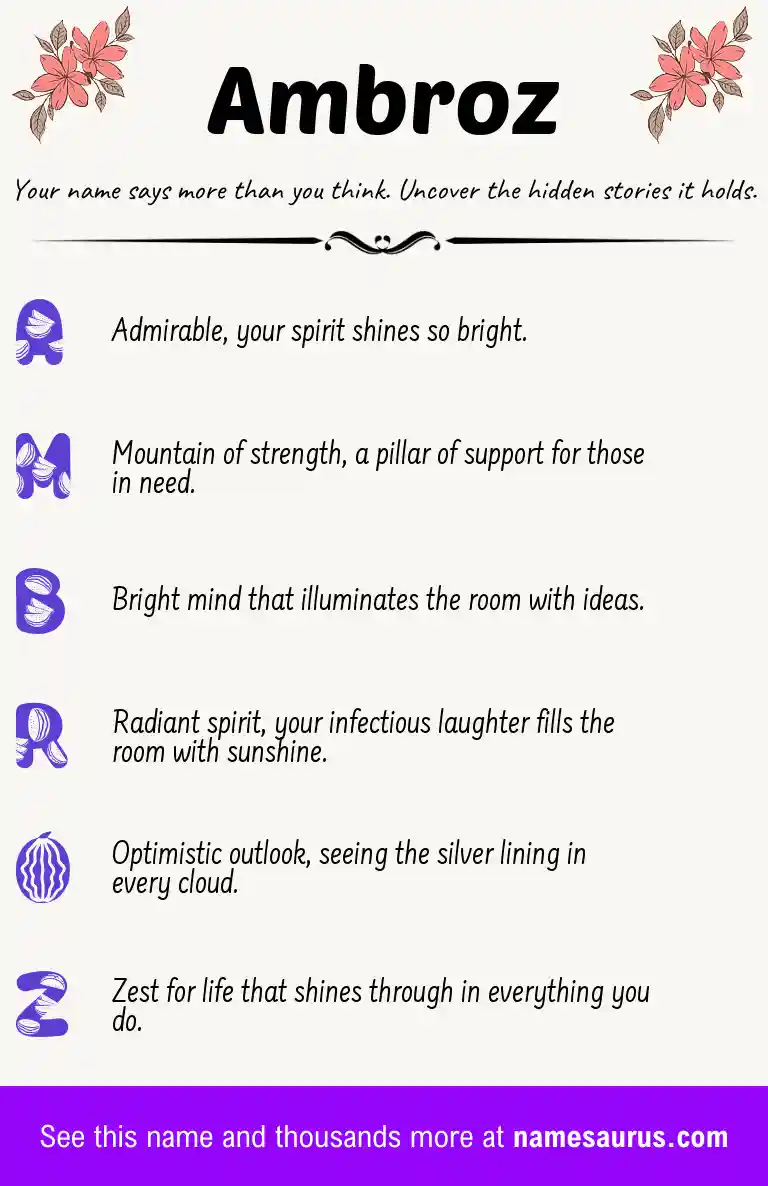 Ambroz

Your name says more than you think. Uncover the hidden stories it holds.

A Admirable, your spirit shines so bright.

M Mountain of strength, a pillar of support for those in need.

B Bright mind that illuminates the room with ideas.

R Radiant spirit, your infectious laughter fills the room with sunshine.

O Optimistic outlook, seeing the silver lining in every cloud.

Z Zest for life that shines through in everything you do.

See this name and thousands more at namesaurus.com